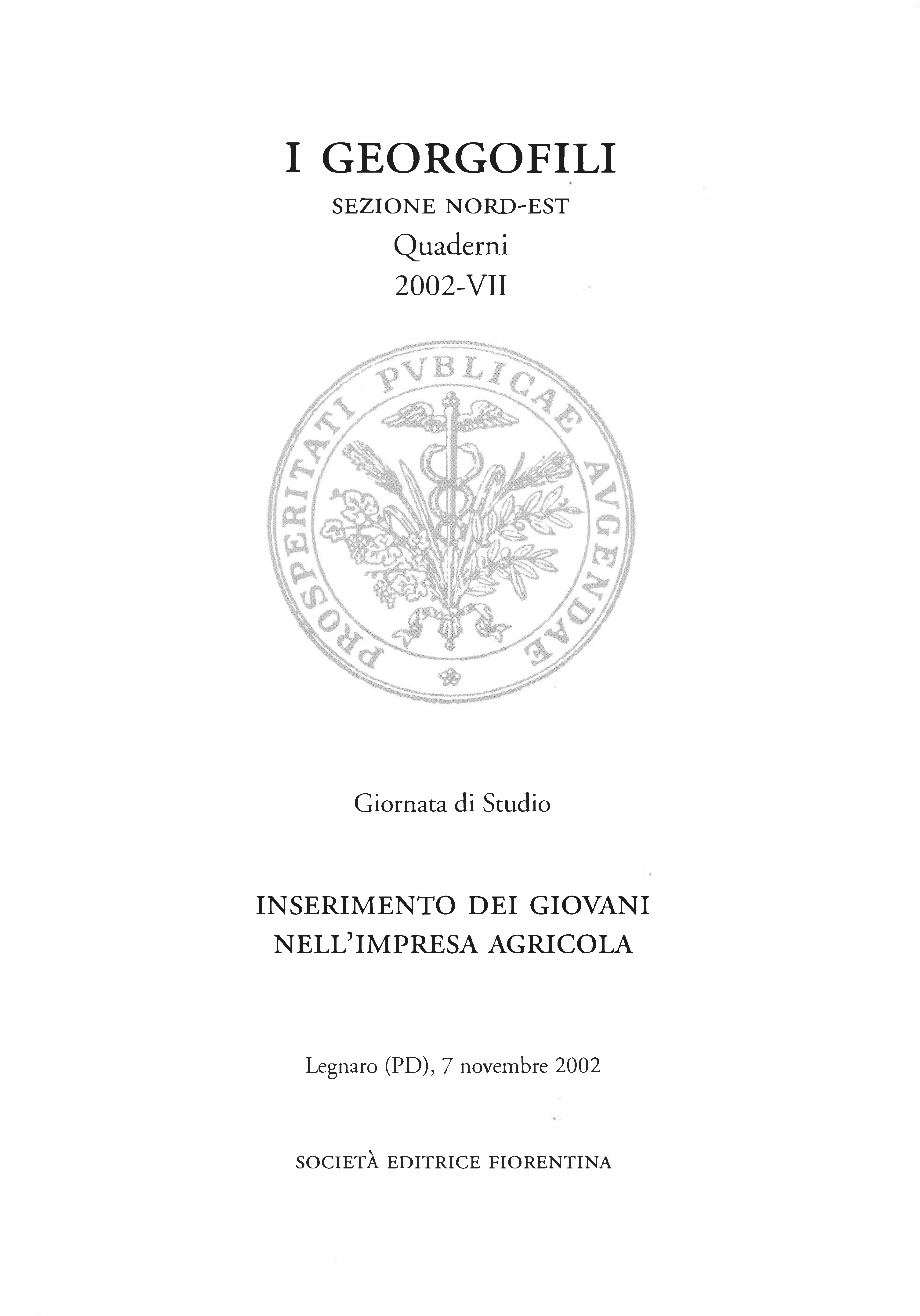 I GEORGOFILI

SEZIONE NORD-EST

Quaderni

2002-VII

PROSPERITATI PVBLICAE AVGENDAE

Giornata di Studio

INSERIMENTO DEI GIOVANI NELL'IMPRESA AGRICOLA

Legnaro (PD), 7 novembre 2002

SOCIETÀ EDITRICE FIORENTINA